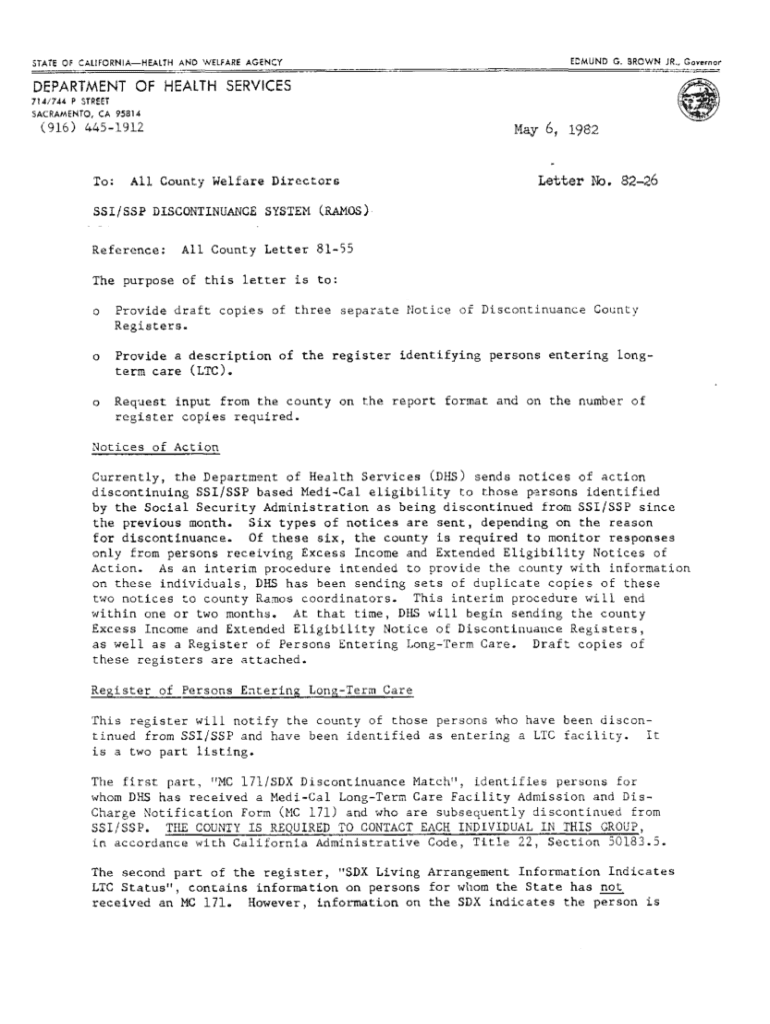 STATE OF CALIFORNIA—HEALTH AND WELFARE AGENCY

EDMUND G. BROWN JR., Governor

DEPARTMENT OF HEALTH SERVICES
714/744 P STREET
SACRAMENTO, CA 95814
(916) 445-1912

May 6, 1982

To: All County Welfare Directors

Letter No. 82-26

SSI/SSP DISCONTINUANCE SYSTEM (RAMOS)

Reference: All County Letter 81-55

The purpose of this letter is to:

o Provide draft copies of three separate Notice of Discontinuance County Registers.

o Provide a description of the register identifying persons entering long-term care (LTC).

o Request input from the county on the report format and on the number of register copies required.

Notices of Action

Currently, the Department of Health Services (DHS) sends notices of action discontinuing SSI/SSP based Medi-Cal eligibility to those persons identified by the Social Security Administration as being discontinued from SSI/SSP since the previous month. Six types of notices are sent, depending on the reason for discontinuance. Of these six, the county is required to monitor responses only from persons receiving Excess Income and Extended Eligibility Notices of Action. As an interim procedure intended to provide the county with information on these individuals, DHS has been sending sets of duplicate copies of these two notices to county Ramos coordinators. This interim procedure will end within one or two months. At that time, DHS will begin sending the county Excess Income and Extended Eligibility Notice of Discontinuance Registers, as well as a Register of Persons Entering Long-Term Care. Draft copies of these registers are attached.

Register of Persons Entering Long-Term Care

This register will notify the county of those persons who have been discontinued from SSI/SSP and have been identified as entering a LTC facility. It is a two part listing.

The first part, "MC 171/SDX Discontinuance Match", identifies persons for whom DHS has received a Medi-Cal Long-Term Care Facility Admission and Discharge Notification Form (MC 171) and who are subsequently discontinued from SSI/SSP. THE COUNTY IS REQUIRED TO CONTACT EACH INDIVIDUAL IN THIS GROUP, in accordance with California Administrative Code, Title 22, Section 50183.5.

The second part of the register, "SDX Living Arrangement Information Indicates LTC Status", contains information on persons for whom the State has not received an MC 171. However, information on the SDX indicates the person is